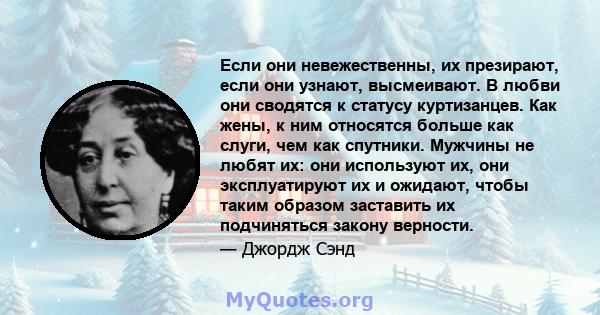 Если они невежественны, их презирают, если они узнают, высмеивают. В любви они сводятся к статусу куртизанцев. Как жены, к ним относятся больше как слуги, чем как спутники. Мужчины не любят их: они используют их, они эксплуатируют их и ожидают, чтобы таким образом заставить их подчиняться закону верности.
— Джордж Сэнд

MyQuotes.org